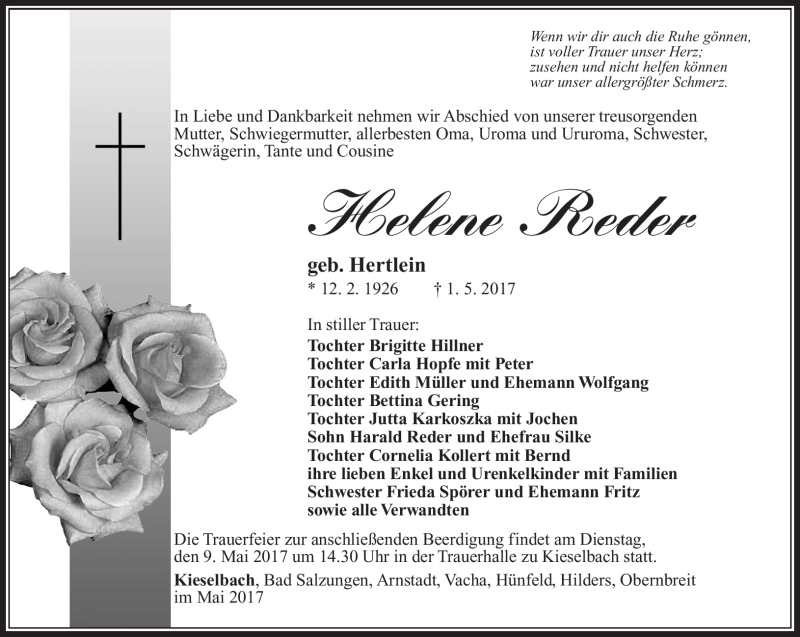 Wenn wir dir auch die Ruhe gönnen,
ist voller Trauer unser Herz;
zusehen und nicht helfen können
war unser allergrößter Schmerz.

In Liebe und Dankbarkeit nehmen wir Abschied von unserer treusorgenden Mutter, Schwiegermutter, allerbesten Oma, Uroma und Ururoma, Schwester, Schwägerin, Tante und Cousine

Helene Reder

geb. Hertlein
* 12. 2. 1926 † 1. 5. 2017

In stiller Trauer:
Tochter Brigitte Hillner
Tochter Carla Hopfe mit Peter
Tochter Edith Müller und Ehemann Wolfgang
Tochter Bettina Gering
Tochter Jutta Karkoszka mit Jochen
Sohn Harald Reder und Ehefrau Silke
Tochter Cornelia Kollert mit Bernd
ihre lieben Enkel und Urenkelkinder mit Familien
Schwester Frieda Spörer und Ehemann Fritz
sowie alle Verwandten

Die Trauerfeier zur anschließenden Beerdigung findet am Dienstag, den 9. Mai 2017 um 14.30 Uhr in der Trauerhalle zu Kieselbach statt.

Kieselbach, Bad Salzungen, Arnstadt, Vacha, Hünfeld, Hilders, Obernbreit im Mai 2017